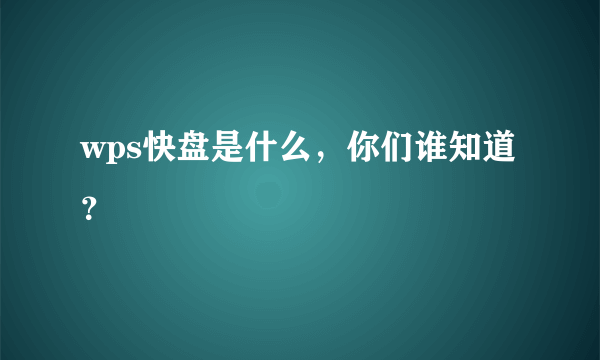 wps快盘是什么，你们谁知道？